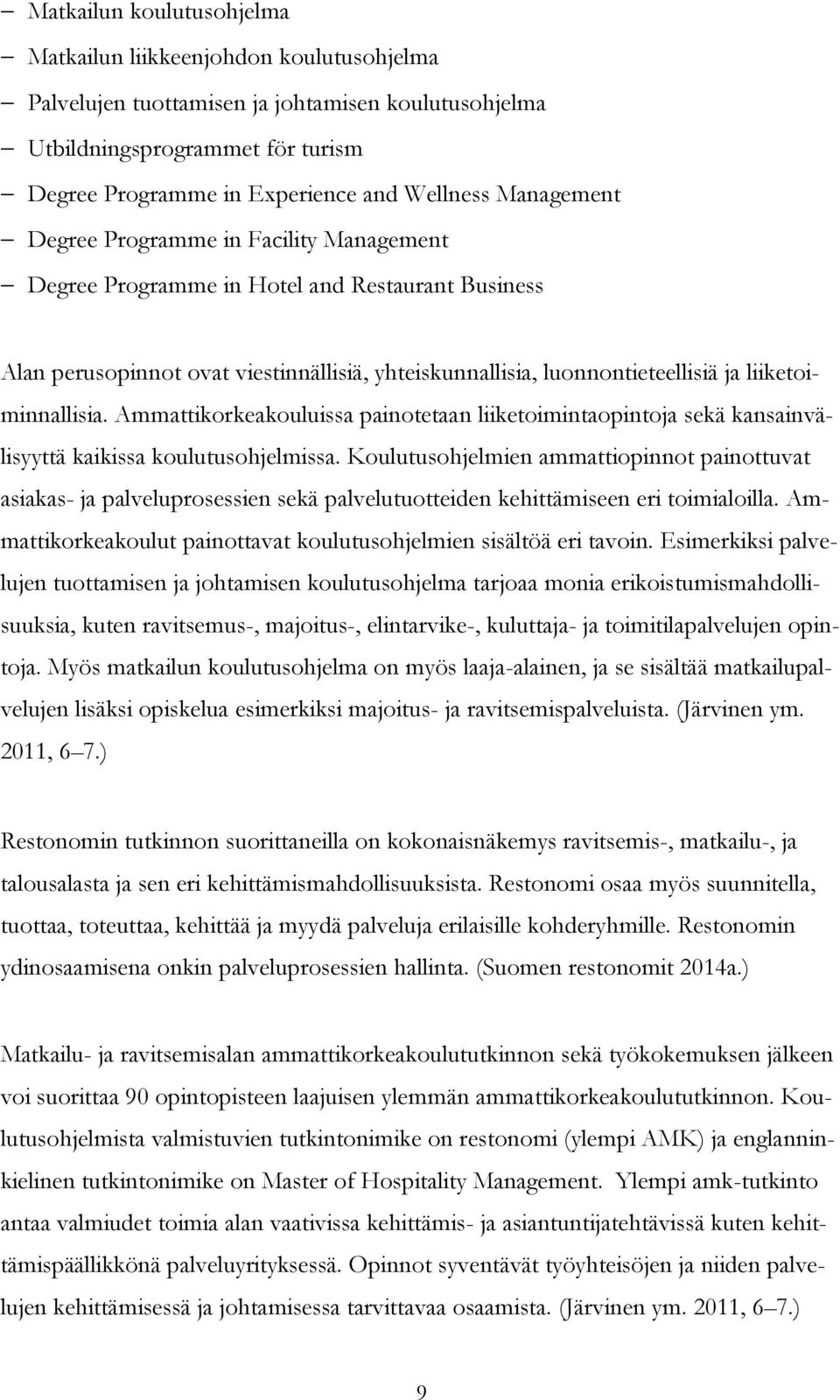 – Matkailun koulutusohjelma
– Matkailun liikkeenjohdon koulutusohjelma
– Palvelujen tuottamisen ja johtamisen koulutusohjelma
– Utbildningsprogrammet för turism
– Degree Programme in Experience and Wellness Management
– Degree Programme in Facility Management
– Degree Programme in Hotel and Restaurant Business

Alan perusopinnot ovat viestinnällisiä, yhteiskunnallisia, luonnontieteellisiä ja liiketoiminnallisia. Ammattikorkeakouluissa painotetaan liiketoimintaopintoja sekä kansainvälisyyttä kaikissa koulutusohjelmissa. Koulutusohjelmien ammattiopinnot painottuvat asiakas- ja palveluprosessien sekä palvelutuotteiden kehittämiseen eri toimialoilla. Ammattikorkeakoulut painottavat koulutusohjelmien sisältöä eri tavoin. Esimerkiksi palvelujen tuottamisen ja johtamisen koulutusohjelma tarjoaa monia erikoistumismahdollisuuksia, kuten ravitsemus-, majoitus-, elintarvike-, kuluttaja- ja toimitilapalvelujen opintoja. Myös matkailun koulutusohjelma on myös laaja-alainen, ja se sisältää matkailupalvelujen lisäksi opiskelua esimerkiksi majoitus- ja ravitsemispalveluista. (Järvinen ym. 2011, 6–7.)

Restonomin tutkinnon suorittaneilla on kokonaisnäkemys ravitsemis-, matkailu-, ja talousalasta ja sen eri kehittämismahdollisuuksista. Restonomi osaa myös suunnitella, tuottaa, toteuttaa, kehittää ja myydä palveluja erilaisille kohderyhmille. Restonomin ydinosaamisena onkin palveluprosessien hallinta. (Suomen restonomit 2014a.)

Matkailu- ja ravitsemisalan ammattikorkeakoulututkinnon sekä työkokemuksen jälkeen voi suorittaa 90 opintopisteen laajuisen ylemmän ammattikorkeakoulututkinnon. Koulutusohjelmista valmistuvien tutkintonimike on restonomi (ylempi AMK) ja englanninkielinen tutkintonimike on Master of Hospitality Management. Ylempi amk-tutkinto antaa valmiudet toimia alan vaativissa kehittämis- ja asiantuntijatehtävissä kuten kehittämispäällikkönä palveluyrityksessä. Opinnot syventävät työyhteisöjen ja niiden palvelujen kehittämisessä ja johtamisessa tarvittavaa osaamista. (Järvinen ym. 2011, 6–7.)

9